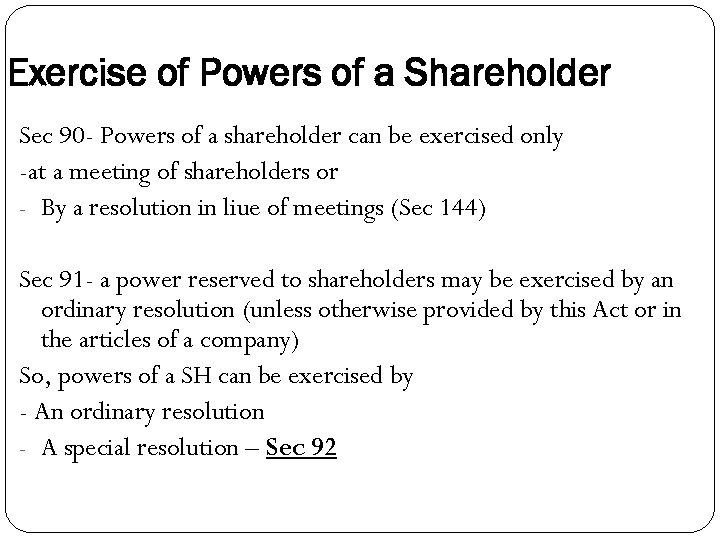 Exercise of Powers of a Shareholder

Sec 90- Powers of a shareholder can be exercised only

-at a meeting of shareholders or

- By a resolution in liue of meetings (Sec 144)

Sec 91- a power reserved to shareholders may be exercised by an ordinary resolution (unless otherwise provided by this Act or in the articles of a company)

So, powers of a SH can be exercised by

- An ordinary resolution

- A special resolution – Sec 92